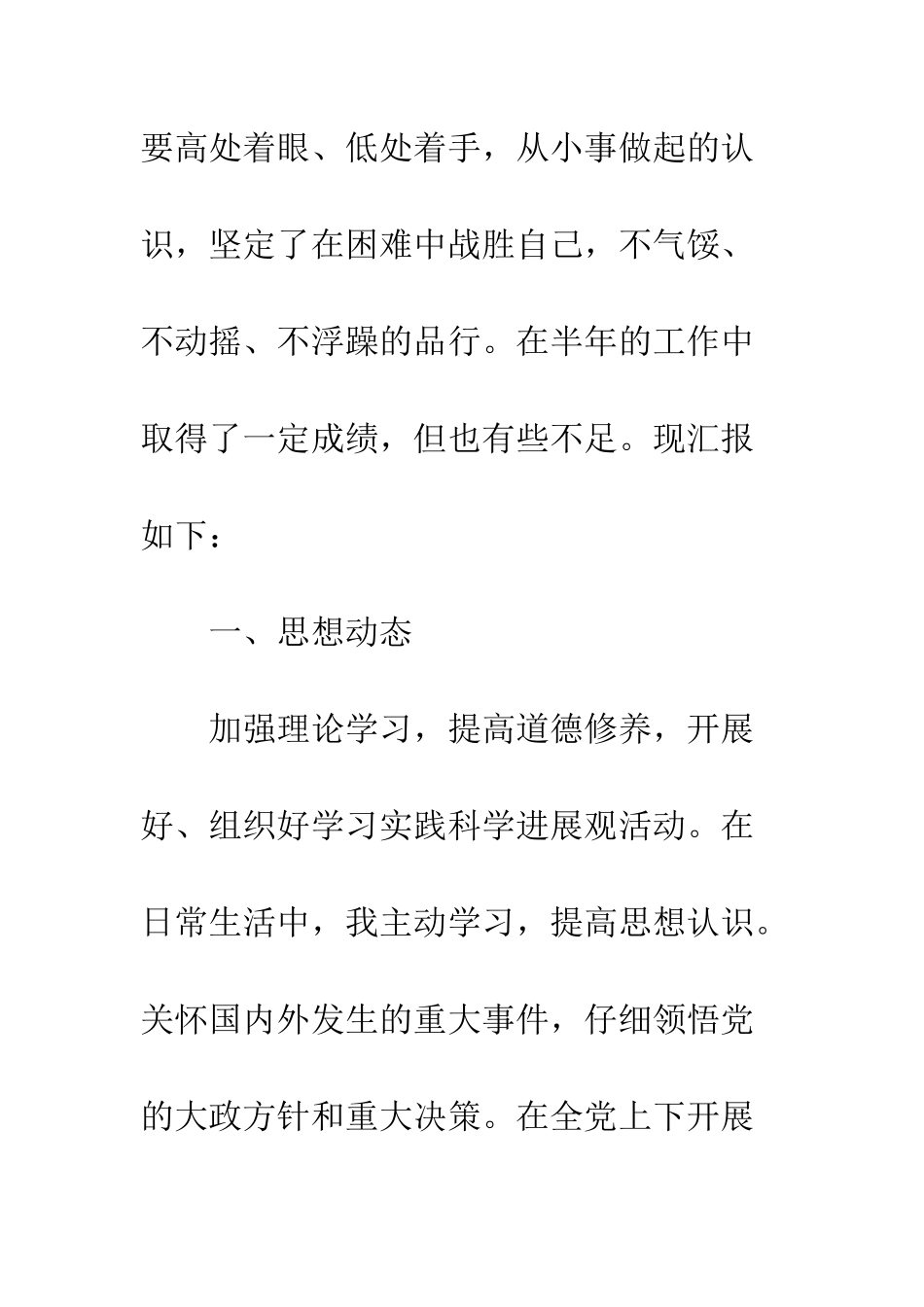 要高处着眼、低处着手，从小事做起的认识，坚定了在困难中战胜自己，不气馁、不动摇、不浮躁的品行。在半年的工作中取得了一定成绩，但也有些不足。现汇报如下：

一、思想动态

加强理论学习，提高道德修养，开展好、组织好学习实践科学进展观活动。在日常生活中，我主动学习，提高思想认识。关怀国内外发生的重大事件，仔细领悟党的大政方针和重大决策。在全党上下开展